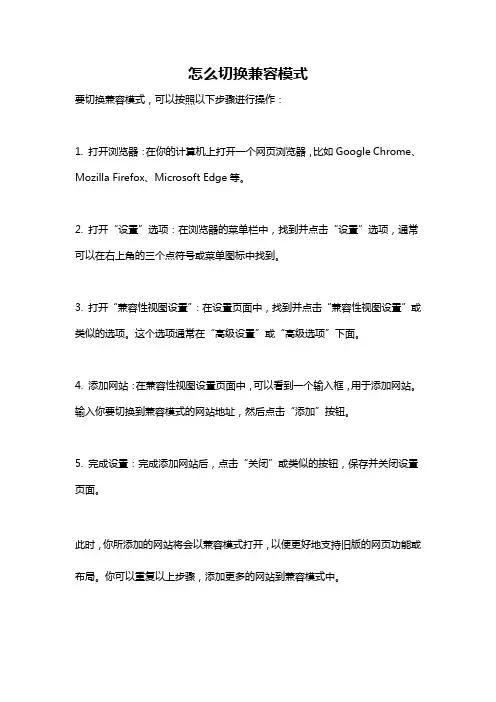 怎么切换兼容模式

要切换兼容模式，可以按照以下步骤进行操作：

1. 打开浏览器：在你的计算机上打开一个网页浏览器，比如 Google Chrome、Mozilla Firefox、Microsoft Edge 等。

2. 打开“设置”选项：在浏览器的菜单栏中，找到并点击“设置”选项，通常可以在右上角的三个点符号或菜单图标中找到。

3. 打开“兼容性视图设置”：在设置页面中，找到并点击“兼容性视图设置”或类似的选项。这个选项通常在“高级设置”或“高级选项”下面。

4. 添加网站：在兼容性视图设置页面中，可以看到一个输入框，用于添加网站。输入你要切换到兼容模式的网站地址，然后点击“添加”按钮。

5. 完成设置：完成添加网站后，点击“关闭”或类似的按钮，保存并关闭设置页面。

此时，你所添加的网站将会以兼容模式打开，以便更好地支持旧版的网页功能或布局。你可以重复以上步骤，添加更多的网站到兼容模式中。